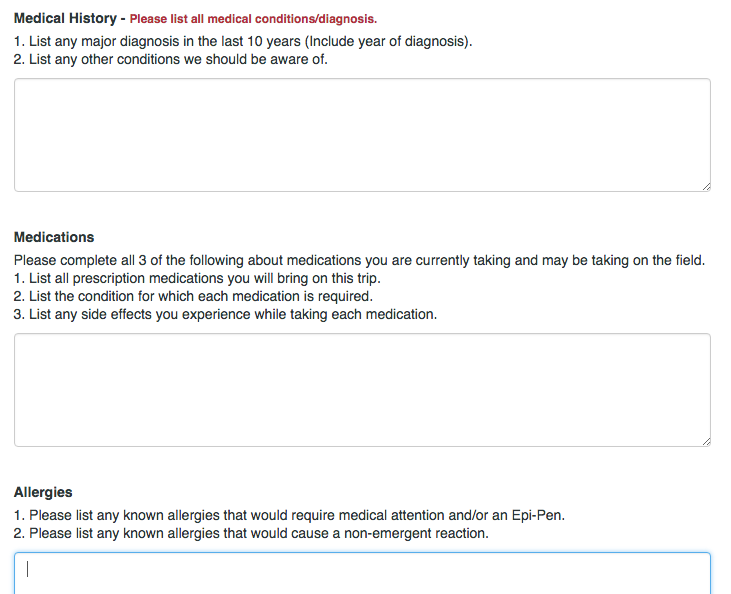 Medical History - Please list all medical conditions/diagnosis.
1. List any major diagnosis in the last 10 years (Include year of diagnosis).
2. List any other conditions we should be aware of.

Medications
Please complete all 3 of the following about medications you are currently taking and may be taking on the field.
1. List all prescription medications you will bring on this trip.
2. List the condition for which each medication is required.
3. List any side effects you experience while taking each medication.

Allergies
1. Please list any known allergies that would require medical attention and/or an Epi-Pen.
2. Please list any known allergies that would cause a non-emergent reaction.